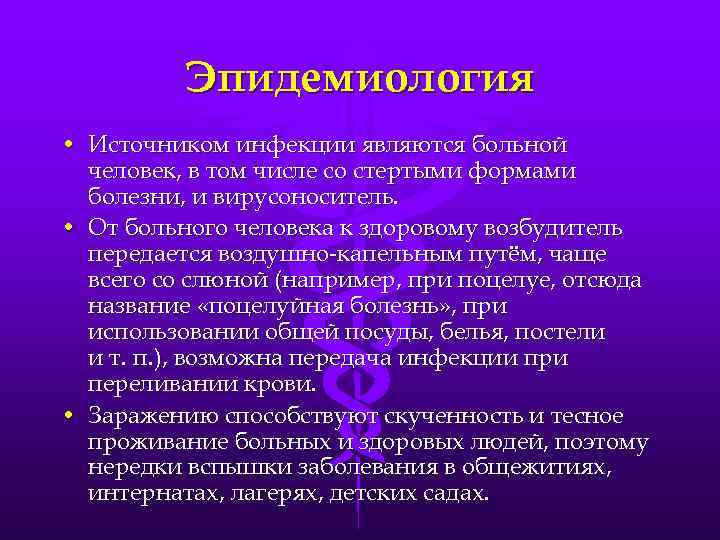 Эпидемиология

• Источником инфекции являются больной человек, в том числе со стертыми формами болезни, и вирусоноситель.
• От больного человека к здоровому возбудитель передается воздушно-капельным путём, чаще всего со слюной (например, при поцелуе, отсюда название «поцелуйная болезнь», при использовании общей посуды, белья, постели и т. п.), возможна передача инфекции при переливании крови.
• Заражению способствуют скученность и тесное проживание больных и здоровых людей, поэтому нередки вспышки заболевания в общежитиях, интернатах, лагерях, детских садах.